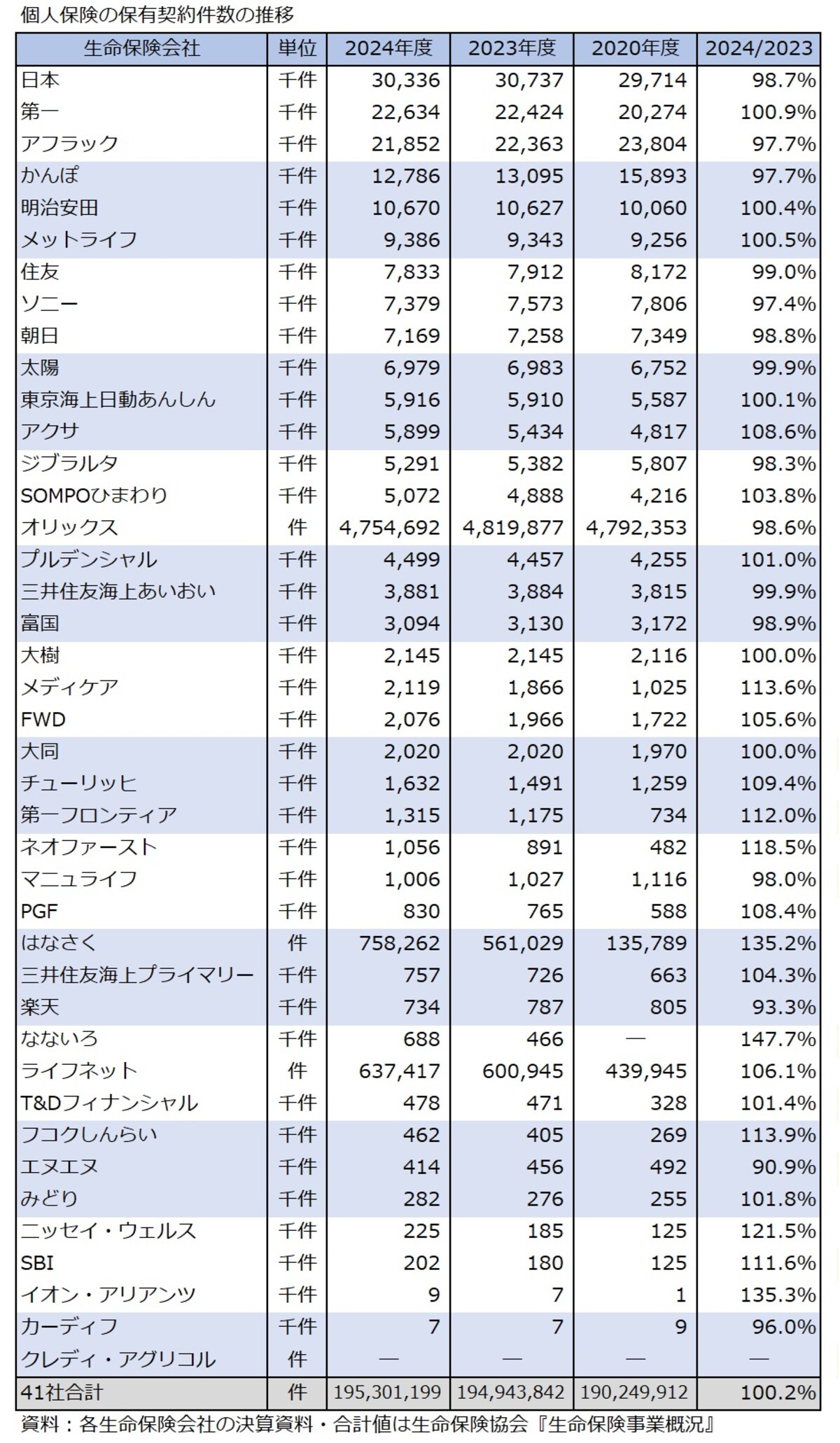 個人保険の保有契約件数の推移

| 生命保険会社 | 単位 | 2024年度 | 2023年度 | 2020年度 | 2024/2023 |
|---|---|---|---|---|---|
| 日本 | 千件 | 30,336 | 30,737 | 29,714 | 98.7% |
| 第一 | 千件 | 22,634 | 22,424 | 20,274 | 100.9% |
| アフラック | 千件 | 21,852 | 22,363 | 23,804 | 97.7% |
| かんぽ | 千件 | 12,786 | 13,095 | 15,893 | 97.7% |
| 明治安田 | 千件 | 10,670 | 10,627 | 10,060 | 100.4% |
| メットライフ | 千件 | 9,386 | 9,343 | 9,256 | 100.5% |
| 住友 | 千件 | 7,833 | 7,912 | 8,172 | 99.0% |
| ソニー | 千件 | 7,379 | 7,573 | 7,806 | 97.4% |
| 朝日 | 千件 | 7,169 | 7,258 | 7,349 | 98.8% |
| 太陽 | 千件 | 6,979 | 6,983 | 6,752 | 99.9% |
| 東京海上日動あんしん | 千件 | 5,916 | 5,910 | 5,587 | 100.1% |
| アクサ | 千件 | 5,899 | 5,434 | 4,817 | 108.6% |
| ジブラルタ | 千件 | 5,291 | 5,382 | 5,807 | 98.3% |
| SOMPOひまわり | 千件 | 5,072 | 4,888 | 4,216 | 103.8% |
| オリックス | 件 | 4,754,692 | 4,819,877 | 4,792,353 | 98.6% |
| プルデンシャル | 千件 | 4,499 | 4,457 | 4,255 | 101.0% |
| 三井住友海上あいおい | 千件 | 3,881 | 3,884 | 3,815 | 99.9% |
| 富国 | 千件 | 3,094 | 3,130 | 3,172 | 98.9% |
| 大樹 | 千件 | 2,145 | 2,145 | 2,116 | 100.0% |
| メディケア | 千件 | 2,119 | 1,866 | 1,025 | 113.6% |
| FWD | 千件 | 2,076 | 1,966 | 1,722 | 105.6% |
| 大同 | 千件 | 2,020 | 2,020 | 1,970 | 100.0% |
| チューリッヒ | 千件 | 1,632 | 1,491 | 1,259 | 109.4% |
| 第一フロンティア | 千件 | 1,315 | 1,175 | 734 | 112.0% |
| ネオファースト | 千件 | 1,056 | 891 | 482 | 118.5% |
| マニュライフ | 千件 | 1,006 | 1,027 | 1,116 | 98.0% |
| PGF | 千件 | 830 | 765 | 588 | 108.4% |
| はなさく | 件 | 758,262 | 561,029 | 135,789 | 135.2% |
| 三井住友海上プライマリー | 千件 | 757 | 726 | 663 | 104.3% |
| 楽天 | 千件 | 734 | 787 | 805 | 93.3% |
| なないろ | 千件 | 688 | 466 | — | 147.7% |
| ライフネット | 件 | 637,417 | 600,945 | 439,945 | 106.1% |
| T&Dフィナンシャル | 千件 | 478 | 471 | 328 | 101.4% |
| フコクしんらい | 千件 | 462 | 405 | 269 | 113.9% |
| エヌエヌ | 千件 | 414 | 456 | 492 | 90.9% |
| みどり | 千件 | 282 | 276 | 255 | 101.8% |
| ニッセイ・ウェルス | 千件 | 225 | 185 | 125 | 121.5% |
| SBI | 千件 | 202 | 180 | 125 | 111.6% |
| イオン・アリアンツ | 千件 | 9 | 7 | 1 | 135.3% |
| カーディフ | 千件 | 7 | 7 | 9 | 96.0% |
| クレディ・アグリコル | 件 | — | — | — | — |
| 41社合計 | 件 | 195,301,199 | 194,943,842 | 190,249,912 | 100.2% |

資料：各生命保険会社の決算資料・合計値は生命保険協会『生命保険事業概況』